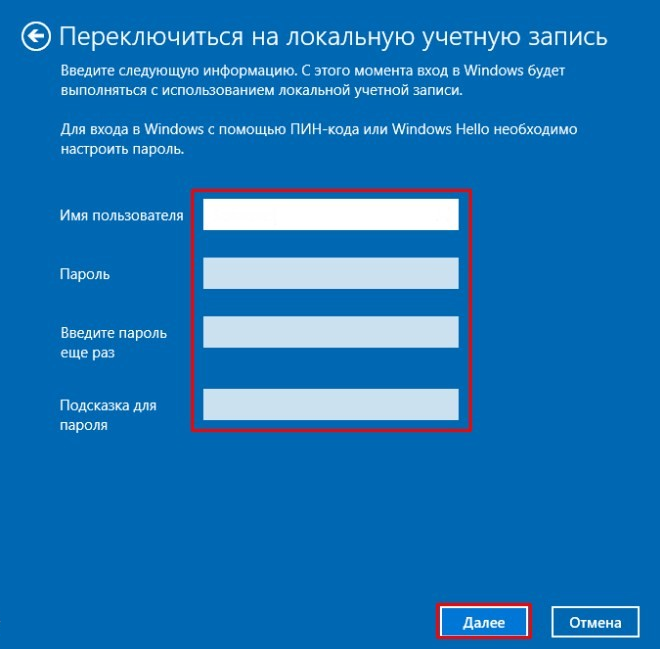 Переключиться на локальную учетную запись

Введите следующую информацию. С этого момента вход в Windows будет выполняться с использованием локальной учетной записи.

Для входа в Windows с помощью ПИН-кода или Windows Hello необходимо настроить пароль.

Имя пользователя

Пароль

Введите пароль еще раз

Подсказка для пароля

Далее

Отмена